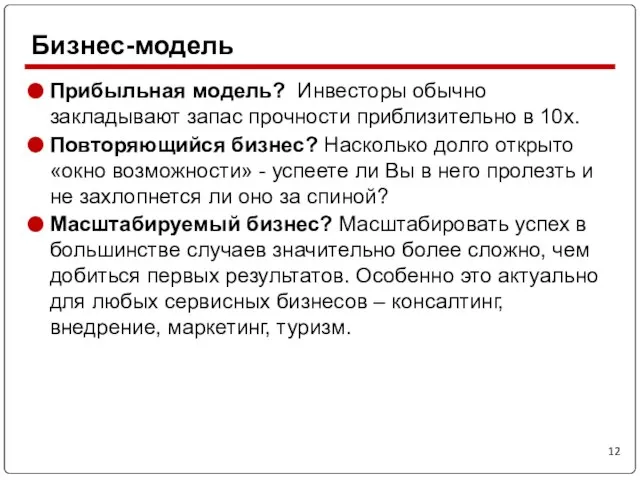 Бизнес-модель

Прибыльная модель? Инвесторы обычно закладывают запас прочности приблизительно в 10х.

Повторяющийся бизнес? Насколько долго открыто «окно возможности» - успеете ли Вы в него пролезть и не захлопнется ли оно за спиной?

Масштабируемый бизнес? Масштабировать успех в большинстве случаев значительно более сложно, чем добиться первых результатов. Особенно это актуально для любых сервисных бизнесов – консалтинг, внедрение, маркетинг, туризм.

12